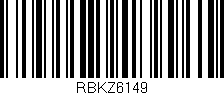 RBKZ6149